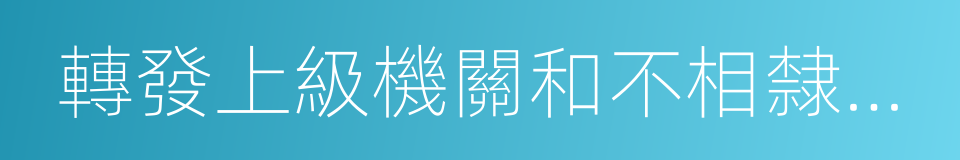 轉發上級機關和不相隸...